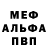 МЕФ
АЛЬФА
ПВП